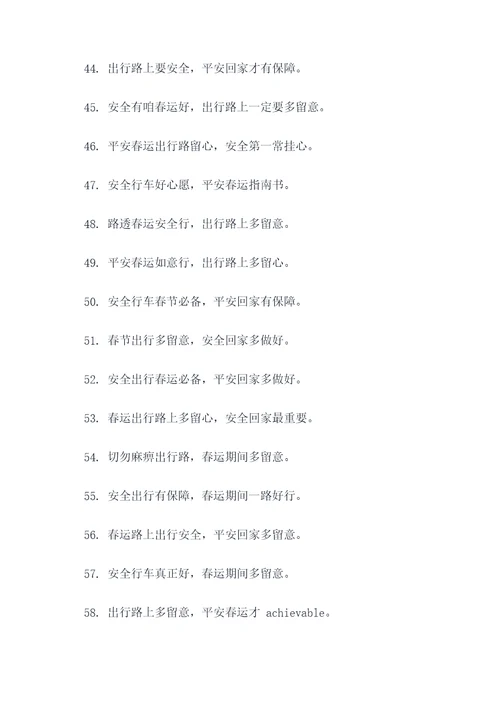 44. 出行路上要安全，平安回家才有保障。

45. 安全有咱春运好，出行路上一定要多留意。

46. 平安春运出行路留心，安全第一常挂心。

47. 安全行车好心愿，平安春运指南书。

48. 路透春运安全行，出行路上多留意。

49. 平安春运如意行，出行路上多留心。

50. 安全行车春节必备，平安回家有保障。

51. 春节出行多留意，安全回家多做好。

52. 安全出行春运必备，平安回家多做好。

53. 春运出行路上多留心，安全回家最重要。

54. 切勿麻痹出行路，春运期间多留意。

55. 安全出行有保障，春运期间一路好行。

56. 春运路上出行安全，平安回家多留意。

57. 安全行车真正好，春运期间多留意。

58. 出行路上多留意，平安春运才 achievable。